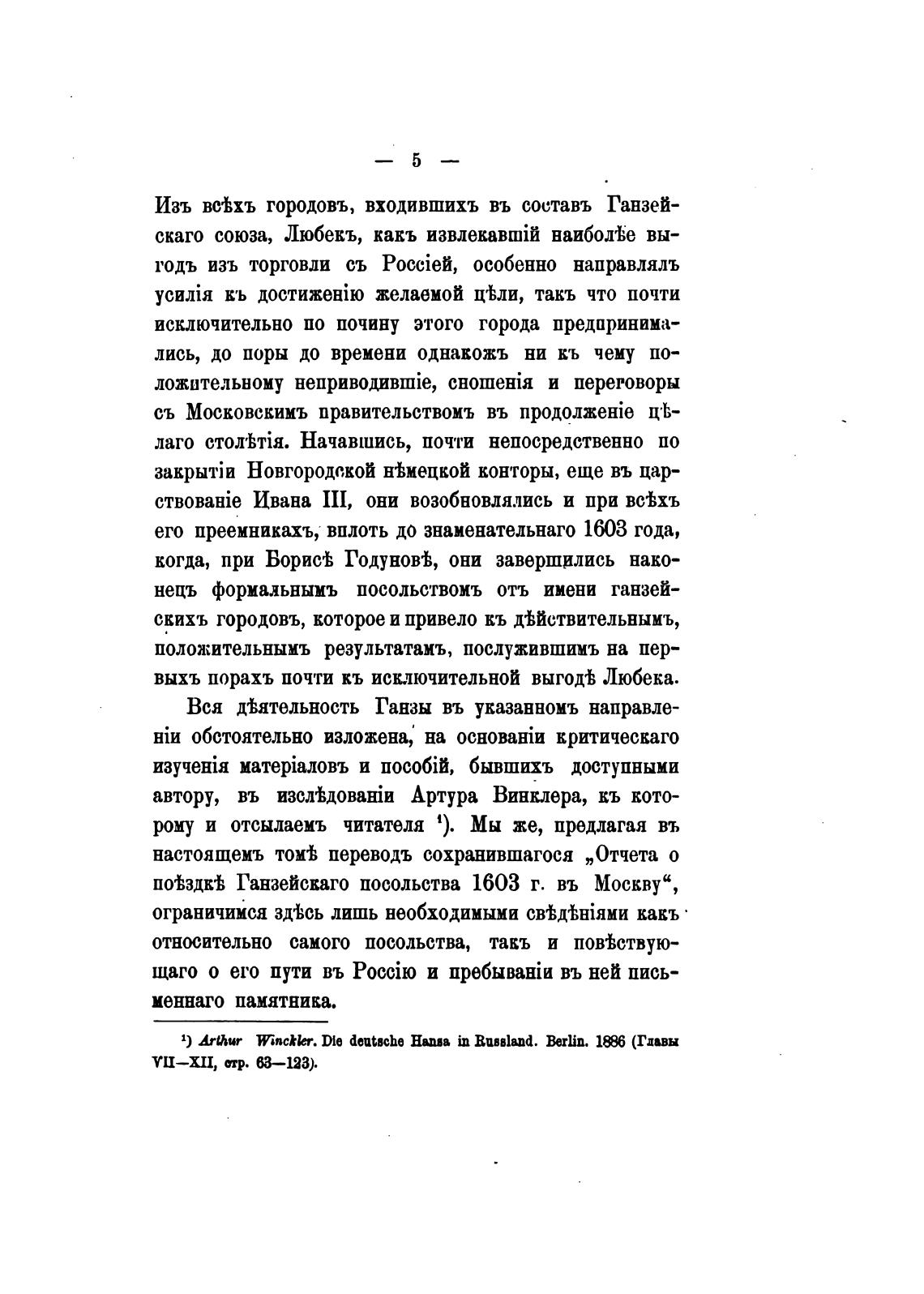 — 5 —

Изъ всѣхъ городовъ, входившихъ въ составъ Ганзейскаго союза, Любекъ, какъ извлекавшій наиболѣе выгодъ изъ торговли съ Россіей, особенно направлялъ усилія къ достиженію желаемой цѣли, такъ что почти исключительно по почину этого города предпринимались, до поры до времени однакожъ ни къ чему положительному неприводившіе, сношенія и переговоры съ Московскимъ правительствомъ въ продолженіе цѣлаго столѣтія. Начавшись, почти непосредственно по закрытіи Новгородской нѣмецкой конторы, еще въ царствованіе Ивана III, они возобновлялись и при всѣхъ его преемникахъ, вплоть до знаменательнаго 1603 года, когда, при Борисѣ Годуновѣ, они завершились наконецъ формальнымъ посольствомъ отъ имени ганзейскихъ городовъ, которое и привело къ дѣйствительнымъ, положительнымъ результатамъ, послужившимъ на первыхъ порахъ почти къ исключительной выгодѣ Любека.

Вся дѣятельность Ганзы въ указанномъ направленіи обстоятельно изложена, на основаніи критическаго изученія матеріаловъ и пособій, бывшихъ доступными автору, въ изслѣдованіи Артура Винклера, къ которому и отсылаемъ читателя ¹). Мы же, предлагая въ настоящемъ томѣ переводъ сохранившагося „Отчета о поѣздкѣ Ганзейскаго посольства 1603 г. въ Москву“, ограничимся здѣсь лишь необходимыми свѣдѣніями какъ относительно самого посольства, такъ и повѣствующаго о его пути въ Россію и пребываніи въ ней письменнаго памятника.

¹) Arthur Winckler. Die deutsche Hansa in Russland. Berlin. 1886 (Главы VII—XII, стр. 63—123).